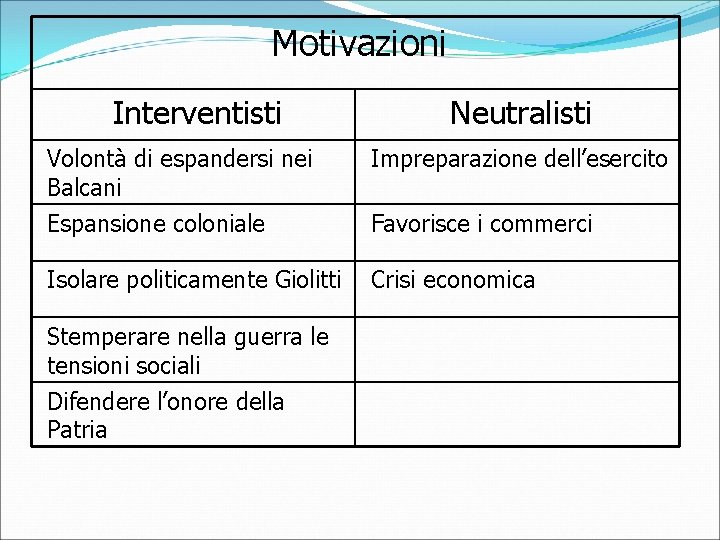 Motivazioni

| Interventisti | Neutralisti |
|---|---|
| Volontà di espandersi nei Balcani | Impreparazione dell’esercito |
| Espansione coloniale | Favorisce i commerci |
| Isolare politicamente Giolitti | Crisi economica |
| Stemperare nella guerra le tensioni sociali | |
| Difendere l’onore della Patria | |